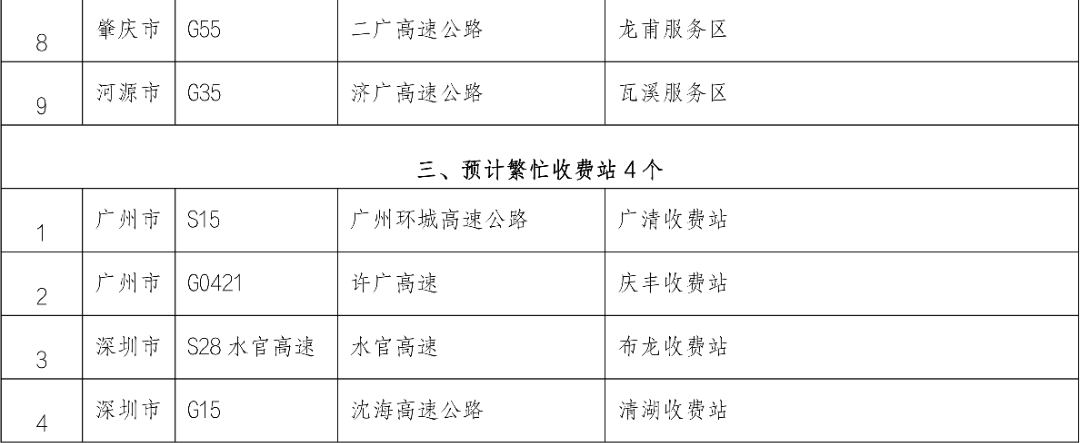 | 8 | 肇庆市 | G55 | 二广高速公路 | 龙甫服务区 |
|---|---|---|---|---|
| 9 | 河源市 | G35 | 济广高速公路 | 瓦溪服务区 |
| 三、预计繁忙收费站 4 个 | | | | |
| 1 | 广州市 | S15 | 广州环城高速公路 | 广清收费站 |
| 2 | 广州市 | G0421 | 许广高速 | 庆丰收费站 |
| 3 | 深圳市 | S28 水官高速 | 水官高速 | 布龙收费站 |
| 4 | 深圳市 | G15 | 沈海高速公路 | 清湖收费站 |